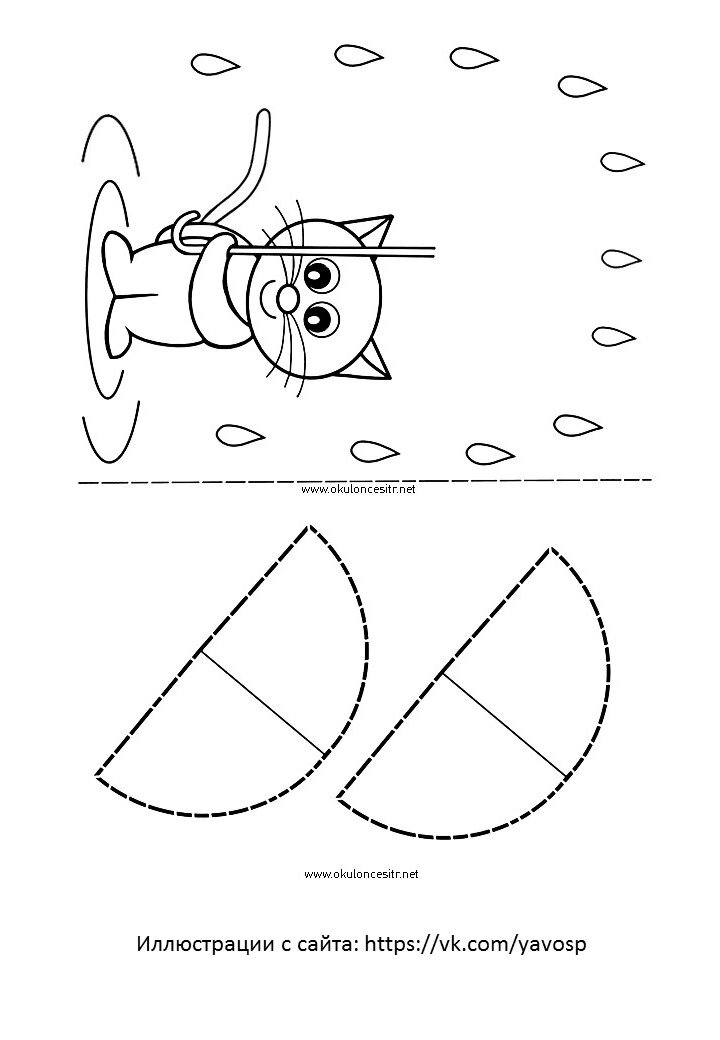 www.okuloncesitr.net

www.okuloncesitr.net

Иллюстрации с сайта: https://vk.com/yavosp